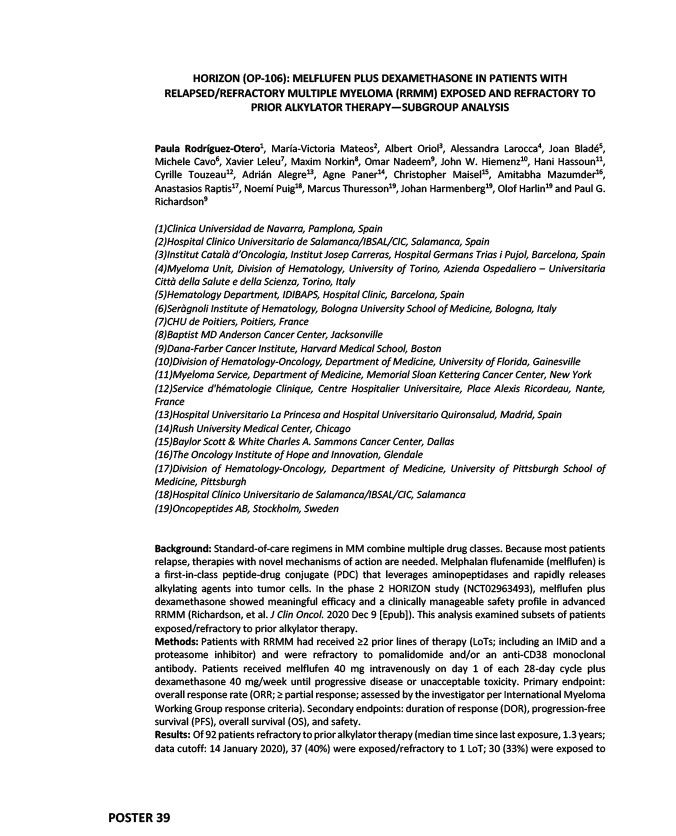 HORIZON (OP-106): MELFLUFEN PLUS DEXAMETHASONE IN PATIENTS WITH RELAPSED/REFRACTORY MULTIPLE MYELOMA (RRMM) EXPOSED AND REFRACTORY TO PRIOR ALKYLATOR THERAPY—SUBGROUP ANALYSIS

Paula Rodríguez-Otero$^1$, María-Victoria Mateos$^2$, Albert Oriol$^3$, Alessandra Larocca$^4$, Joan Bladé$^5$, Michele Cavo$^6$, Xavier Leleu$^7$, Maxim Norkin$^8$, Omar Nadeem$^9$, John W. Hiemenz$^{10}$, Hani Hassoun$^{11}$, Cyrille Touzeau$^{12}$, Adrián Alegre$^{13}$, Agne Paner$^{14}$, Christopher Maisel$^{15}$, Amitabha Mazumder$^{16}$, Anastasios Raptis$^{17}$, Noemí Puig$^{18}$, Marcus Thuresson$^{19}$, Johan Harmenberg$^{19}$, Olof Harlin$^{19}$ and Paul G. Richardson$^9$

(1)Clinica Universidad de Navarra, Pamplona, Spain
(2)Hospital Clinico Universitario de Salamanca/IBSAL/CIC, Salamanca, Spain
(3)Institut Català d'Oncologia, Institut Josep Carreras, Hospital Germans Trias i Pujol, Barcelona, Spain
(4)Myeloma Unit, Division of Hematology, University of Torino, Azienda Ospedaliero – Universitaria Città della Salute e della Scienza, Torino, Italy
(5)Hematology Department, IDIBAPS, Hospital Clinic, Barcelona, Spain
(6)Seràgnoli Institute of Hematology, Bologna University School of Medicine, Bologna, Italy
(7)CHU de Poitiers, Poitiers, France
(8)Baptist MD Anderson Cancer Center, Jacksonville
(9)Dana-Farber Cancer Institute, Harvard Medical School, Boston
(10)Division of Hematology-Oncology, Department of Medicine, University of Florida, Gainesville
(11)Myeloma Service, Department of Medicine, Memorial Sloan Kettering Cancer Center, New York
(12)Service d'hématologie Clinique, Centre Hospitalier Universitaire, Place Alexis Ricordeau, Nante, France
(13)Hospital Universitario La Princesa and Hospital Universitario Quironsalud, Madrid, Spain
(14)Rush University Medical Center, Chicago
(15)Baylor Scott & White Charles A. Sammons Cancer Center, Dallas
(16)The Oncology Institute of Hope and Innovation, Glendale
(17)Division of Hematology-Oncology, Department of Medicine, University of Pittsburgh School of Medicine, Pittsburgh
(18)Hospital Clínico Universitario de Salamanca/IBSAL/CIC, Salamanca
(19)Oncopeptides AB, Stockholm, Sweden

Background: Standard-of-care regimens in MM combine multiple drug classes. Because most patients relapse, therapies with novel mechanisms of action are needed. Melphalan flufenamide (melflufen) is a first-in-class peptide-drug conjugate (PDC) that leverages aminopeptidases and rapidly releases alkylating agents into tumor cells. In the phase 2 HORIZON study (NCT02963493), melflufen plus dexamethasone showed meaningful efficacy and a clinically manageable safety profile in advanced RRMM (Richardson, et al. J Clin Oncol. 2020 Dec 9 [Epub]). This analysis examined subsets of patients exposed/refractory to prior alkylator therapy.
Methods: Patients with RRMM had received ≥2 prior lines of therapy (LoTs; including an IMiD and a proteasome inhibitor) and were refractory to pomalidomide and/or an anti-CD38 monoclonal antibody. Patients received melflufen 40 mg intravenously on day 1 of each 28-day cycle plus dexamethasone 40 mg/week until progressive disease or unacceptable toxicity. Primary endpoint: overall response rate (ORR; ≥ partial response; assessed by the investigator per International Myeloma Working Group response criteria). Secondary endpoints: duration of response (DOR), progression-free survival (PFS), overall survival (OS), and safety.
Results: Of 92 patients refractory to prior alkylator therapy (median time since last exposure, 1.3 years; data cutoff: 14 January 2020), 37 (40%) were exposed/refractory to 1 LoT; 30 (33%) were exposed to

POSTER 39